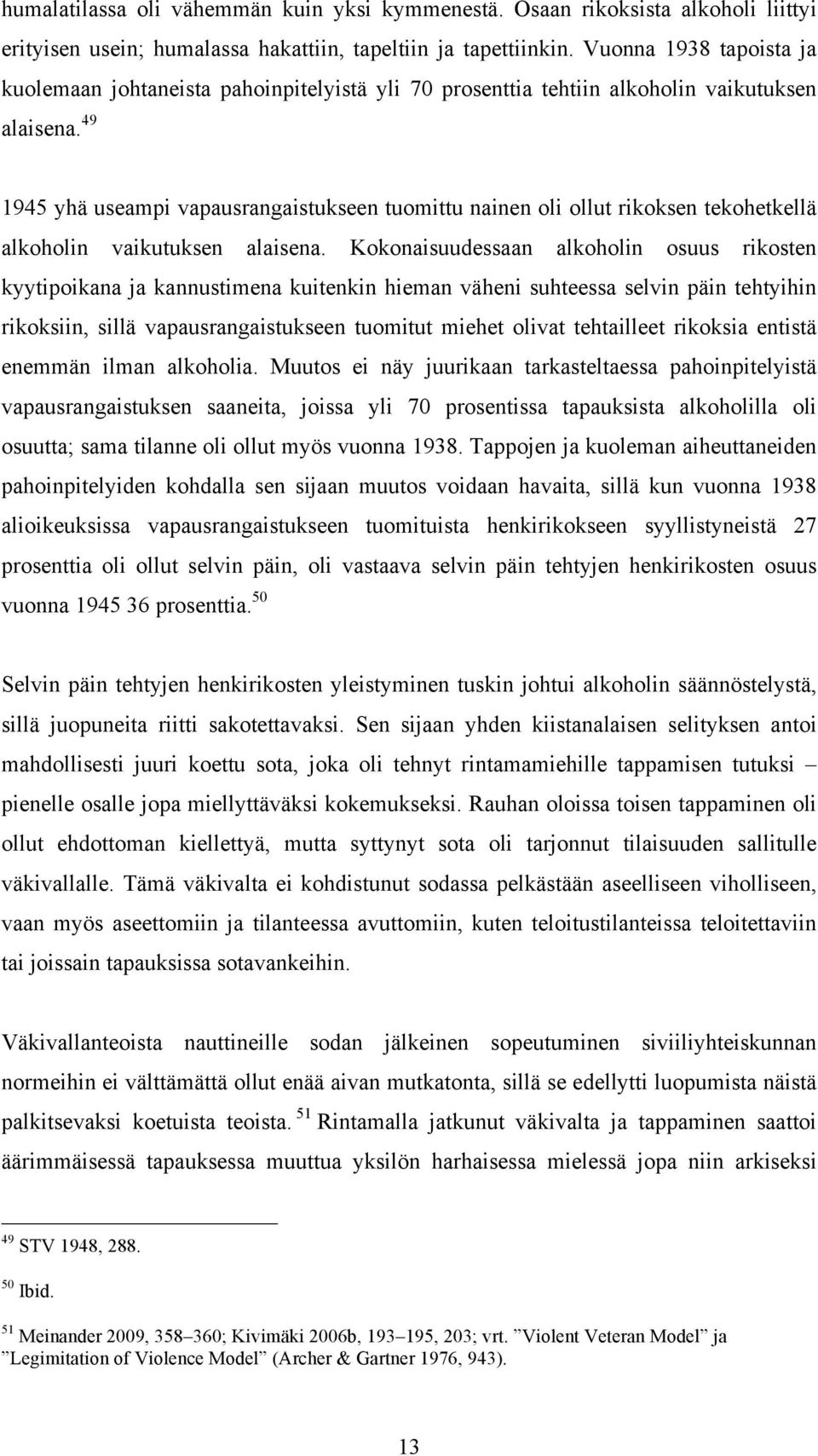 humalatilassa oli vähemmän kuin yksi kymmenestä. Osaan rikoksista alkoholi liittyi erityisen usein; humalassa hakattiin, tapeltiin ja tapettiinkin. Vuonna 1938 tapoista ja kuolemaan johtaneista pahoinpitelyistä yli 70 prosenttia tehtiin alkoholin vaikutuksen alaisena.$^{49}$

1945 yhä useampi vapausrangaistukseen tuomittu nainen oli ollut rikoksen tekohetkellä alkoholin vaikutuksen alaisena. Kokonaisuudessaan alkoholin osuus rikosten kyytipoikana ja kannustimena kuitenkin hieman väheni suhteessa selvin päin tehtyihin rikoksiin, sillä vapausrangaistukseen tuomitut miehet olivat tehtailleet rikoksia entistä enemmän ilman alkoholia. Muutos ei näy juurikaan tarkasteltaessa pahoinpitelyistä vapausrangaistuksen saaneita, joissa yli 70 prosentissa tapauksista alkoholilla oli osuutta; sama tilanne oli ollut myös vuonna 1938. Tappojen ja kuoleman aiheuttaneiden pahoinpitelyiden kohdalla sen sijaan muutos voidaan havaita, sillä kun vuonna 1938 alioikeuksissa vapausrangaistukseen tuomituista henkirikokseen syyllistyneistä 27 prosenttia oli ollut selvin päin, oli vastaava selvin päin tehtyjen henkirikosten osuus vuonna 1945 36 prosenttia.$^{50}$

Selvin päin tehtyjen henkirikosten yleistyminen tuskin johtui alkoholin säännöstelystä, sillä juopuneita riitti sakotettavaksi. Sen sijaan yhden kiistanalaisen selityksen antoi mahdollisesti juuri koettu sota, joka oli tehnyt rintamamiehille tappamisen tutuksi – pienelle osalle jopa miellyttäväksi kokemukseksi. Rauhan oloissa toisen tappaminen oli ollut ehdottoman kiellettyä, mutta syttynyt sota oli tarjonnut tilaisuuden sallitulle väkivallalle. Tämä väkivalta ei kohdistunut sodassa pelkästään aseelliseen viholliseen, vaan myös aseettomiin ja tilanteessa avuttomiin, kuten teloitustilanteissa teloitettaviin tai joissain tapauksissa sotavankeihin.

Väkivallanteoista nauttineille sodan jälkeinen sopeutuminen siviiliyhteiskunnan normeihin ei välttämättä ollut enää aivan mutkatonta, sillä se edellytti luopumista näistä palkitsevaksi koetuista teoista.$^{51}$ Rintamalla jatkunut väkivalta ja tappaminen saattoi äärimmäisessä tapauksessa muuttua yksilön harhaisessa mielessä jopa niin arkiseksi

$^{49}$ STV 1948, 288.

$^{50}$ Ibid.

$^{51}$ Meinander 2009, 358–360; Kivimäki 2006b, 193–195, 203; vrt. ”Violent Veteran Model” ja ”Legimitation of Violence Model” (Archer & Gartner 1976, 943).

13